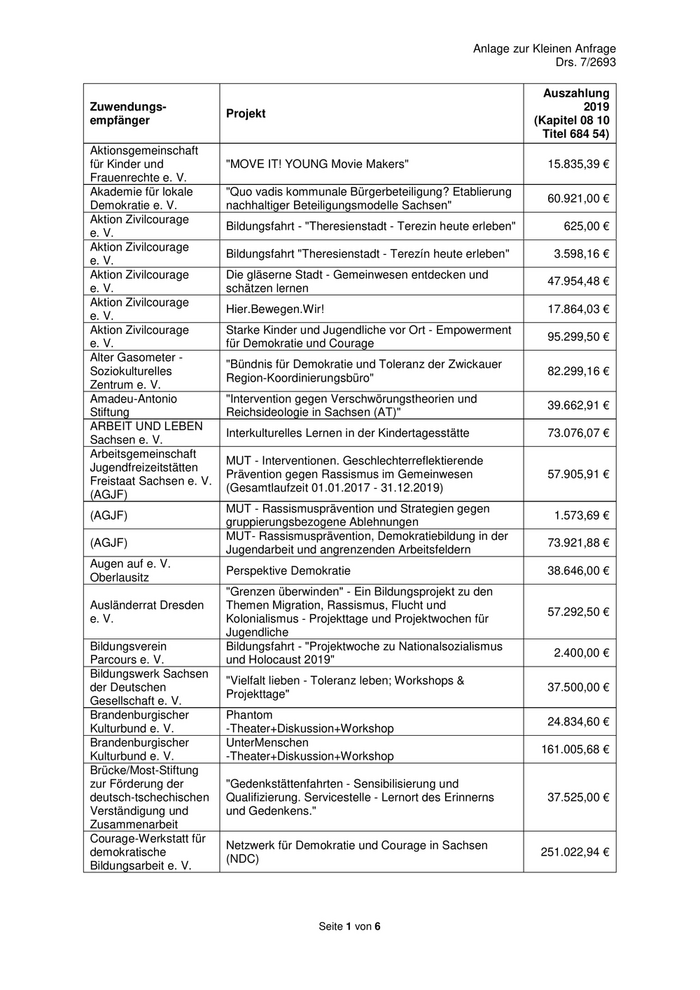 Anlage zur Kleinen Anfrage
Drs. 7/2693

| Zuwendungs-empfänger | Projekt | Auszahlung 2019 (Kapitel 08 10 Titel 684 54) |
|---|---|---|
| Aktionsgemeinschaft für Kinder und Frauenrechte e. V. | "MOVE IT! YOUNG Movie Makers" | 15.835,39 € |
| Akademie für lokale Demokratie e. V. | "Quo vadis kommunale Bürgerbeteiligung? Etablierung nachhaltiger Beteiligungsmodelle Sachsen" | 60.921,00 € |
| Aktion Zivilcourage e. V. | Bildungsfahrt - "Theresienstadt - Terezin heute erleben" | 625,00 € |
| Aktion Zivilcourage e. V. | Bildungsfahrt "Theresienstadt - Terezín heute erleben" | 3.598,16 € |
| Aktion Zivilcourage e. V. | Die gläserne Stadt - Gemeinwesen entdecken und schätzen lernen | 47.954,48 € |
| Aktion Zivilcourage e. V. | Hier.Bewegen.Wir! | 17.864,03 € |
| Aktion Zivilcourage e. V. | Starke Kinder und Jugendliche vor Ort - Empowerment für Demokratie und Courage | 95.299,50 € |
| Alter Gasometer - Soziokulturelles Zentrum e. V. | "Bündnis für Demokratie und Toleranz der Zwickauer Region-Koordinierungsbüro" | 82.299,16 € |
| Amadeu-Antonio Stiftung | "Intervention gegen Verschwörungstheorien und Reichsideologie in Sachsen (AT)" | 39.662,91 € |
| ARBEIT UND LEBEN Sachsen e. V. | Interkulturelles Lernen in der Kindertagesstätte | 73.076,07 € |
| Arbeitsgemeinschaft Jugendfreizeitstätten Freistaat Sachsen e. V. (AGJF) | MUT - Interventionen. Geschlechterreflektierende Prävention gegen Rassismus im Gemeinwesen (Gesamtlaufzeit 01.01.2017 - 31.12.2019) | 57.905,91 € |
| (AGJF) | MUT - Rassismusprävention und Strategien gegen gruppierungsbezogene Ablehnungen | 1.573,69 € |
| (AGJF) | MUT- Rassismusprävention, Demokratiebildung in der Jugendarbeit und angrenzenden Arbeitsfeldern | 73.921,88 € |
| Augen auf e. V. Oberlausitz | Perspektive Demokratie | 38.646,00 € |
| Ausländerrat Dresden e. V. | "Grenzen überwinden" - Ein Bildungsprojekt zu den Themen Migration, Rassismus, Flucht und Kolonialismus - Projekttage und Projektwochen für Jugendliche | 57.292,50 € |
| Bildungsverein Parcours e. V. | Bildungsfahrt - "Projektwoche zu Nationalsozialismus und Holocaust 2019" | 2.400,00 € |
| Bildungswerk Sachsen der Deutschen Gesellschaft e. V. | "Vielfalt lieben - Toleranz leben; Workshops & Projekttage" | 37.500,00 € |
| Brandenburgischer Kulturbund e. V. | Phantom -Theater+Diskussion+Workshop | 24.834,60 € |
| Brandenburgischer Kulturbund e. V. | UnterMenschen -Theater+Diskussion+Workshop | 161.005,68 € |
| Brücke/Most-Stiftung zur Förderung der deutsch-tschechischen Verständigung und Zusammenarbeit | "Gedenkstättenfahrten - Sensibilisierung und Qualifizierung. Servicestelle - Lernort des Erinnerns und Gedenkens." | 37.525,00 € |
| Courage-Werkstatt für demokratische Bildungsarbeit e. V. | Netzwerk für Demokratie und Courage in Sachsen (NDC) | 251.022,94 € |

Seite 1 von 6